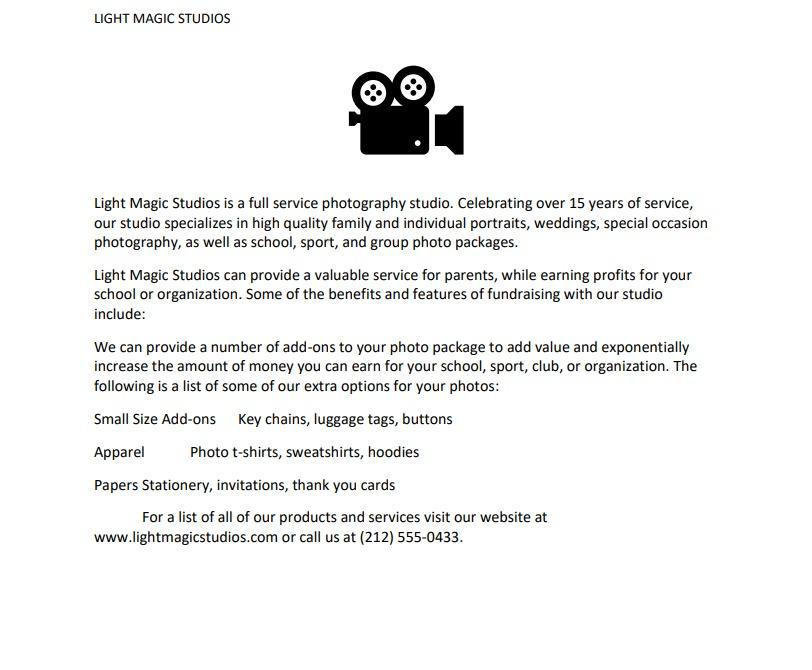 LIGHT MAGIC STUDIOS

Light Magic Studios is a full service photography studio. Celebrating over 15 years of service, our studio specializes in high quality family and individual portraits, weddings, special occasion photography, as well as school, sport, and group photo packages.

Light Magic Studios can provide a valuable service for parents, while earning profits for your school or organization. Some of the benefits and features of fundraising with our studio include:

We can provide a number of add-ons to your photo package to add value and exponentially increase the amount of money you can earn for your school, sport, club, or organization. The following is a list of some of our extra options for your photos:

Small Size Add-ons Key chains, luggage tags, buttons

Apparel Photo t-shirts, sweatshirts, hoodies

Papers Stationery, invitations, thank you cards

For a list of all of our products and services visit our website at www.lightmagicstudios.com or call us at (212) 555-0433.